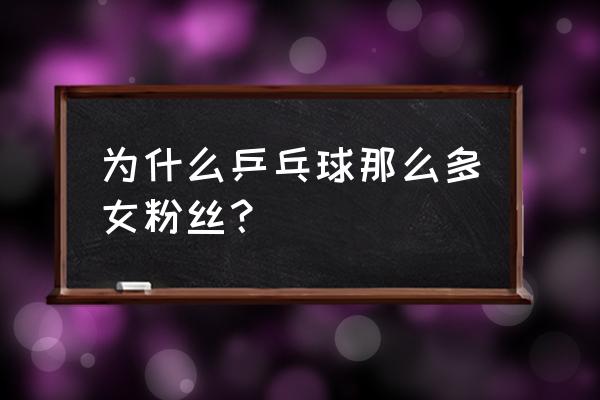 为什么乒乓球那么多女粉丝？